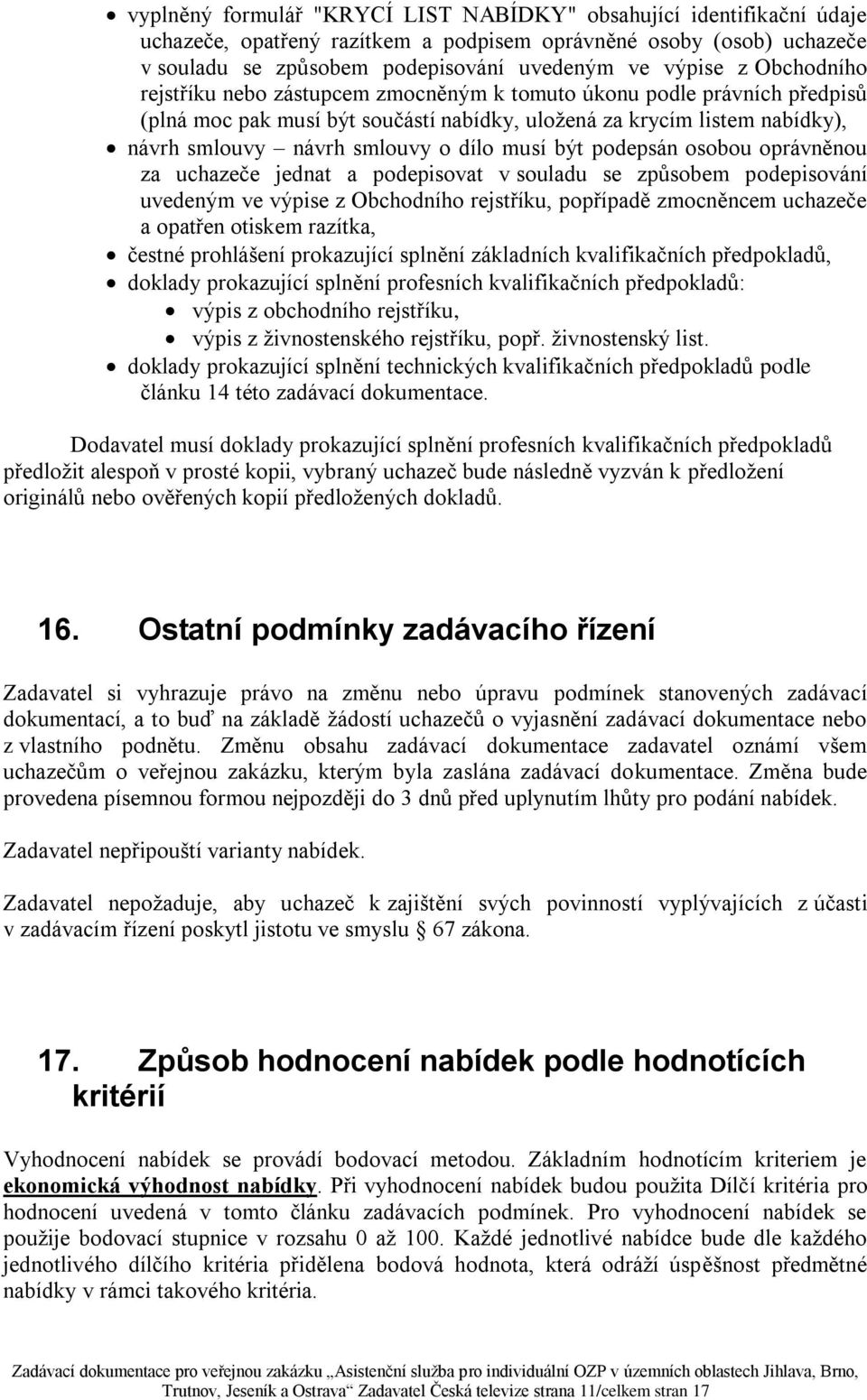 • vyplněný formulář "KRYCÍ LIST NABÍDKY" obsahující identifikační údaje uchazeče, opatřený razítkem a podpisem oprávněné osoby (osob) uchazeče v souladu se způsobem podepisování uvedeným ve výpise z Obchodního rejstříku nebo zástupcem zmocněným k tomuto úkonu podle právních předpisů (plná moc pak musí být součástí nabídky, uložená za krycím listem nabídky),
• návrh smlouvy – návrh smlouvy o dílo musí být podepsán osobou oprávněnou za uchazeče jednat a podepisovat v souladu se způsobem podepisování uvedeným ve výpise z Obchodního rejstříku, popřípadě zmocněncem uchazeče a opatřen otiskem razítka,
• čestné prohlášení prokazující splnění základních kvalifikačních předpokladů,
• doklady prokazující splnění profesních kvalifikačních předpokladů:
 • výpis z obchodního rejstříku,
 • výpis z živnostenského rejstříku, popř. živnostenský list.
• doklady prokazující splnění technických kvalifikačních předpokladů podle článku 14 této zadávací dokumentace.

Dodavatel musí doklady prokazující splnění profesních kvalifikačních předpokladů předložit alespoň v prosté kopii, vybraný uchazeč bude následně vyzván k předložení originálů nebo ověřených kopií předložených dokladů.

16. Ostatní podmínky zadávacího řízení

Zadavatel si vyhrazuje právo na změnu nebo úpravu podmínek stanovených zadávací dokumentací, a to buď na základě žádostí uchazečů o vyjasnění zadávací dokumentace nebo z vlastního podnětu. Změnu obsahu zadávací dokumentace zadavatel oznámí všem uchazečům o veřejnou zakázku, kterým byla zaslána zadávací dokumentace. Změna bude provedena písemnou formou nejpozději do 3 dnů před uplynutím lhůty pro podání nabídek.

Zadavatel nepřipouští varianty nabídek.

Zadavatel nepožaduje, aby uchazeč k zajištění svých povinností vyplývajících z účasti v zadávacím řízení poskytl jistotu ve smyslu § 67 zákona.

17. Způsob hodnocení nabídek podle hodnotících kritérií

Vyhodnocení nabídek se provádí bodovací metodou. Základním hodnotícím kriteriem je ekonomická výhodnost nabídky. Při vyhodnocení nabídek budou použita Dílčí kritéria pro hodnocení uvedená v tomto článku zadávacích podmínek. Pro vyhodnocení nabídek se použije bodovací stupnice v rozsahu 0 až 100. Každé jednotlivé nabídce bude dle každého jednotlivého dílčího kritéria přidělena bodová hodnota, která odráží úspěšnost předmětné nabídky v rámci takového kritéria.

Zadávací dokumentace pro veřejnou zakázku „Asistenční služba pro individuální OZP v územních oblastech Jihlava, Brno, Trutnov, Jeseník a Ostrava“ Zadavatel Česká televize strana 11/celkem stran 17